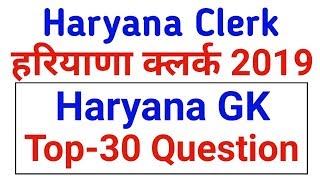 Haryana Clerk
हरियाणा क्लर्क 2019

Haryana GK
Top-30 Question